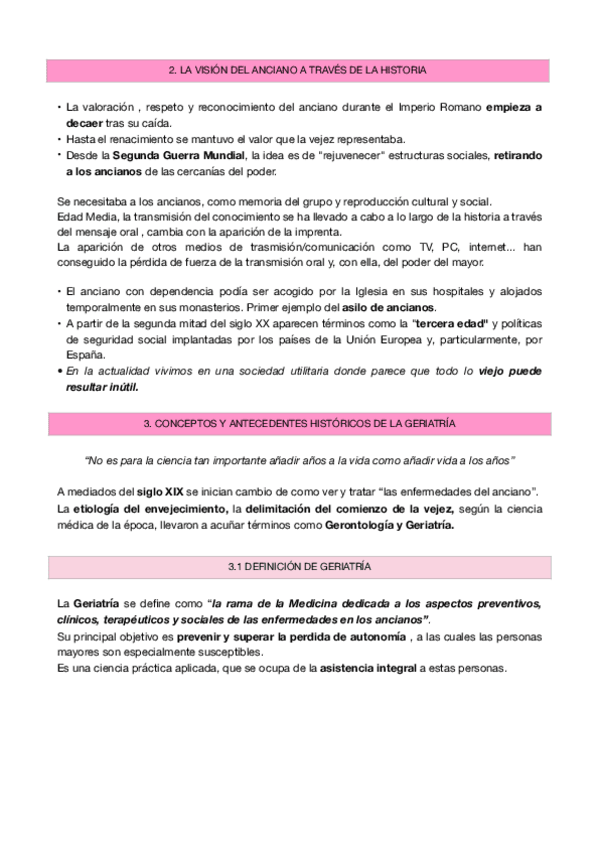 2. LA VISIÓN DEL ANCIANO A TRAVÉS DE LA HISTORIA

• La valoración , respeto y reconocimiento del anciano durante el Imperio Romano empieza a decaer tras su caída.
• Hasta el renacimiento se mantuvo el valor que la vejez representaba.
• Desde la Segunda Guerra Mundial, la idea es de "rejuvenecer" estructuras sociales, retirando a los ancianos de las cercanías del poder.

Se necesitaba a los ancianos, como memoria del grupo y reproducción cultural y social.
Edad Media, la transmisión del conocimiento se ha llevado a cabo a lo largo de la historia a través del mensaje oral , cambia con la aparición de la imprenta.
La aparición de otros medios de trasmisión/comunicación como TV, PC, internet... han conseguido la pérdida de fuerza de la transmisión oral y, con ella, del poder del mayor.

• El anciano con dependencia podía ser acogido por la Iglesia en sus hospitales y alojados temporalmente en sus monasterios. Primer ejemplo del asilo de ancianos.
• A partir de la segunda mitad del siglo XX aparecen términos como la "tercera edad" y políticas de seguridad social implantadas por los países de la Unión Europea y, particularmente, por España.
• En la actualidad vivimos en una sociedad utilitaria donde parece que todo lo viejo puede resultar inútil.

3. CONCEPTOS Y ANTECEDENTES HISTÓRICOS DE LA GERIATRÍA

"No es para la ciencia tan importante añadir años a la vida como añadir vida a los años"

A mediados del siglo XIX se inician cambio de como ver y tratar "las enfermedades del anciano".
La etiología del envejecimiento, la delimitación del comienzo de la vejez, según la ciencia médica de la época, llevaron a acuñar términos como Gerontología y Geriatría.

3.1 DEFINICIÓN DE GERIATRÍA

La Geriatría se define como "la rama de la Medicina dedicada a los aspectos preventivos, clínicos, terapéuticos y sociales de las enfermedades en los ancianos".
Su principal objetivo es prevenir y superar la perdida de autonomía , a las cuales las personas mayores son especialmente susceptibles.
Es una ciencia práctica aplicada, que se ocupa de la asistencia integral a estas personas.